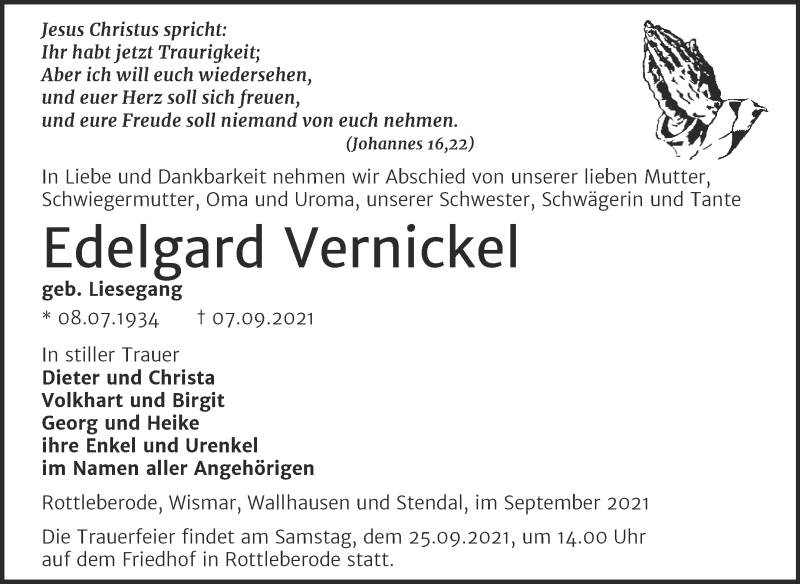 Jesus Christus spricht:
Ihr habt jetzt Traurigkeit;
Aber ich will euch wiedersehen,
und euer Herz soll sich freuen,
und eure Freude soll niemand von euch nehmen.
(Johannes 16,22)

In Liebe und Dankbarkeit nehmen wir Abschied von unserer lieben Mutter, Schwiegermutter, Oma und Uroma, unserer Schwester, Schwägerin und Tante

Edelgard Vernickel

geb. Liesegang

* 08.07.1934 † 07.09.2021

In stiller Trauer
Dieter und Christa
Volkhart und Birgit
Georg und Heike
ihre Enkel und Urenkel
im Namen aller Angehörigen

Rottleberode, Wismar, Wallhausen und Stendal, im September 2021

Die Trauerfeier findet am Samstag, dem 25.09.2021, um 14.00 Uhr auf dem Friedhof in Rottleberode statt.